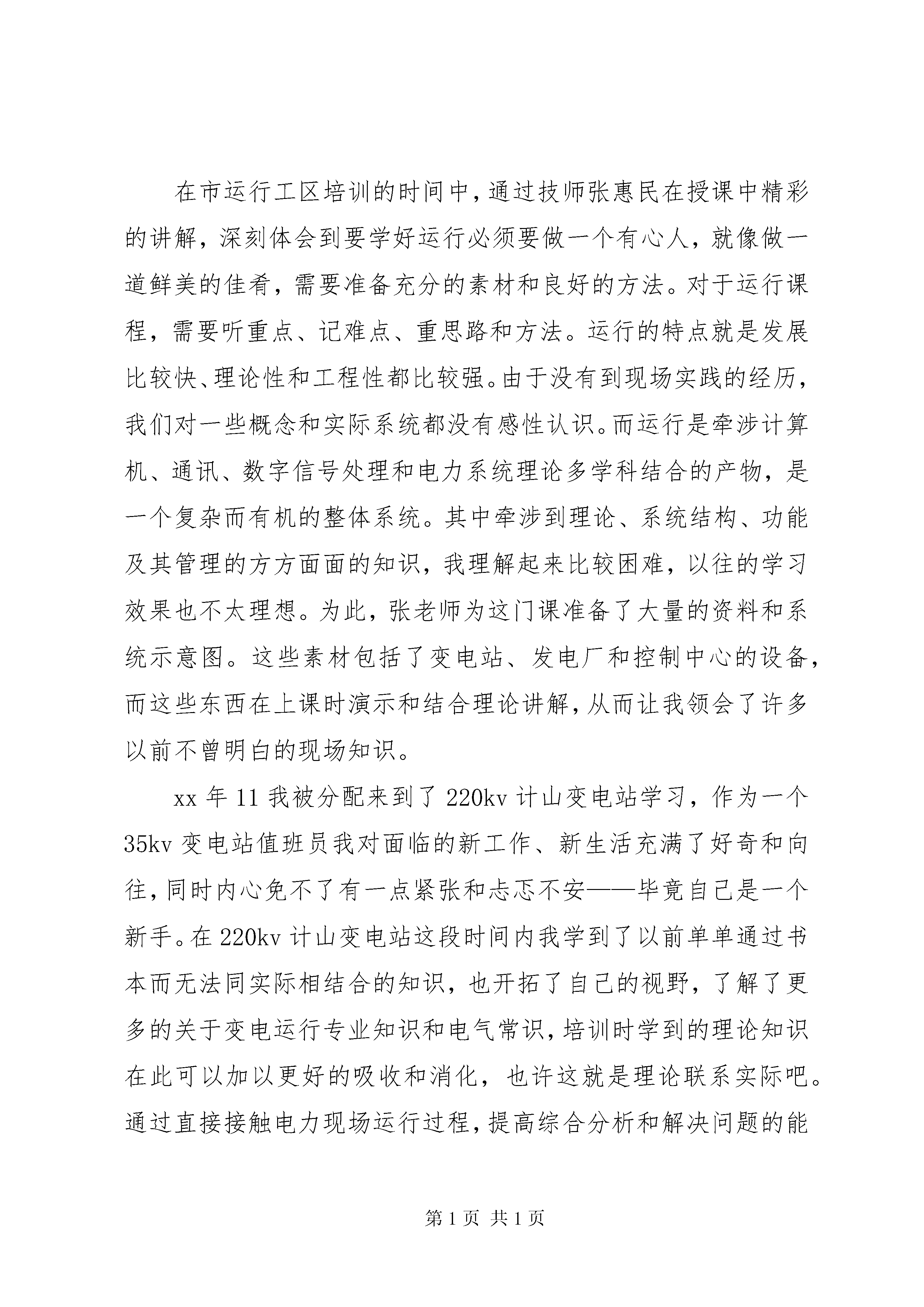 在市运行工区培训的时间中，通过技师张惠民在授课中精彩的讲解，深刻体会到要学好运行必须要做一个有心人，就像做一道鲜美的佳肴，需要准备充分的素材和良好的方法。对于运行课程，需要听重点、记难点、重思路和方法。运行的特点就是发展比较快、理论性和工程性都比较强。由于没有到现场实践的经历，我们对一些概念和实际系统都没有感性认识。而运行是牵涉计算机、通讯、数字信号处理和电力系统理论多学科结合的产物，是一个复杂而有机的整体系统。其中牵涉到理论、系统结构、功能及其管理的方方面面的知识，我理解起来比较困难，以往的学习效果也不太理想。为此，张老师为这门课准备了大量的资料和系统示意图。这些素材包括了变电站、发电厂和控制中心的设备，而这些东西在上课时演示和结合理论讲解，从而让我领会了许多以前不曾明白的现场知识。

xx 年 11 我被分配来到了 220kv 计山变电站学习，作为一个 35kv 变电站值班员我对面临的新工作、新生活充满了好奇和向往，同时内心免不了有一点紧张和忐忑不安——毕竟自己是一个新手。在 220kv 计山变电站这段时间内我学到了以前单单通过书本而无法同实际相结合的知识，也开拓了自己的视野，了解了更多的关于变电运行专业知识和电气常识，培训时学到的理论知识在此可以加以更好的吸收和消化，也许这就是理论联系实际吧。通过直接接触电力现场运行过程，提高综合分析和解决问题的能

第 1 页 共 1 页